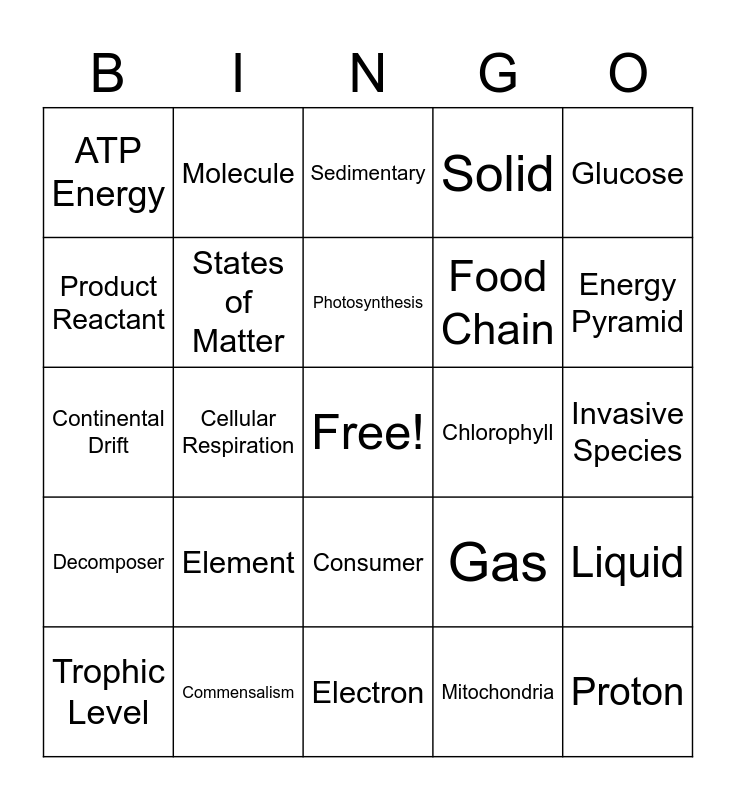 | B | I | N | G | O |
|---|---|---|---|---|
| ATP Energy | Molecule | Sedimentary | Solid | Glucose |
| Product Reactant | States of Matter | Photosynthesis | Food Chain | Energy Pyramid |
| Continental Drift | Cellular Respiration | Free! | Chlorophyll | Invasive Species |
| Decomposer | Element | Consumer | Gas | Liquid |
| Trophic Level | Commensalism | Electron | Mitochondria | Proton |